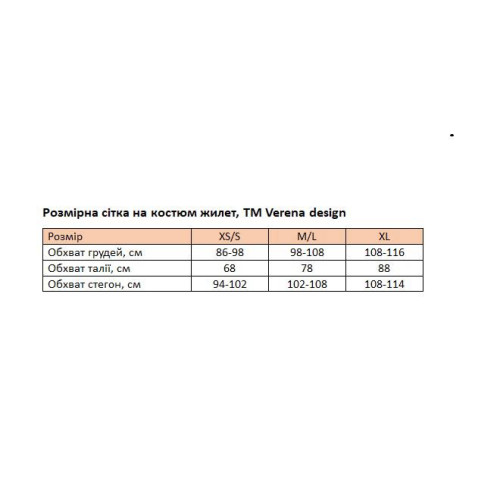 Розмірна сітка на костюм жилет, TM Verena design

| Розмір | XS/S | M/L | XL |
|---|---|---|---|
| Обхват грудей, см | 86-98 | 98-108 | 108-116 |
| Обхват талії, см | 68 | 78 | 88 |
| Обхват стегон, см | 94-102 | 102-108 | 108-114 |